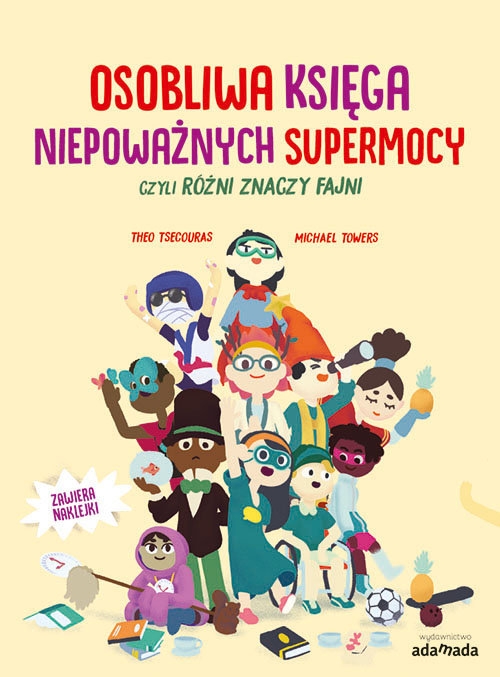 OSOBLIWA KSIĘGA NIEPOWAŻNYCH SUPERMOCY

CZYLI RÓŻNI ZNACZY FAJNI

THEO TSECOURAS

MICHAEL TOWERS

ZAWIERA NAKLEJKI

wydawnictwo adamada